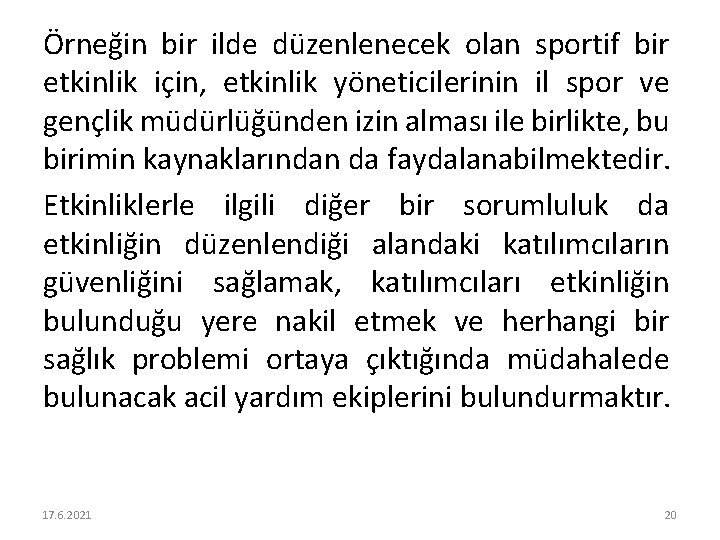 Örneğin bir ilde düzenlenecek olan sportif bir etkinlik için, etkinlik yöneticilerinin il spor ve gençlik müdürlüğünden izin alması ile birlikte, bu birimin kaynaklarından da faydalanabilmektedir.

Etkinliklerle ilgili diğer bir sorumluluk da etkinliğin düzenlendiği alandaki katılımcıların güvenliğini sağlamak, katılımcıları etkinliğin bulunduğu yere nakil etmek ve herhangi bir sağlık problemi ortaya çıktığında müdahalede bulunacak acil yardım ekiplerini bulundurmaktır.

17.6.2021

20